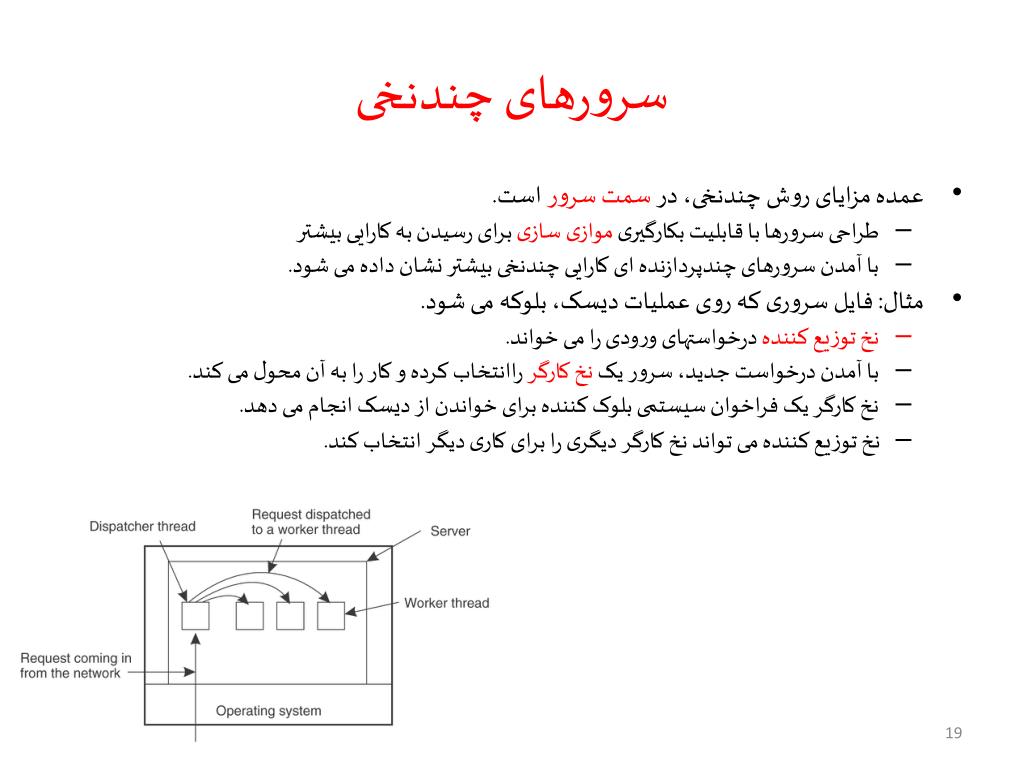 سرورهای چندنخی

• عمده مزایای روش چندنخی، در سمت سرور است.
– طراحی سرورها با قابلیت بکارگیری موازی سازی برای رسیدن به کارایی بیشتر
– با آمدن سرورهای چندپردازنده ای کارایی چندنخی بیشتر نشان داده می شود.
• مثال: فایل سروری که روی عملیات دیسک، بلوکه می شود.
– نخ توزیع کننده درخواستهای ورودی را می خواند.
– با آمدن درخواست جدید، سرور یک نخ کارگر راانتخاب کرده و کار را به آن محول می کند.
– نخ کارگر یک فراخوان سیستمی بلوک کننده برای خواندن از دیسک انجام می دهد.
– نخ توزیع کننده می تواند نخ کارگر دیگری را برای کاری دیگر انتخاب کند.

Dispatcher thread
Request dispatched to a worker thread
Server
Worker thread
Request coming in from the network
Operating system

19